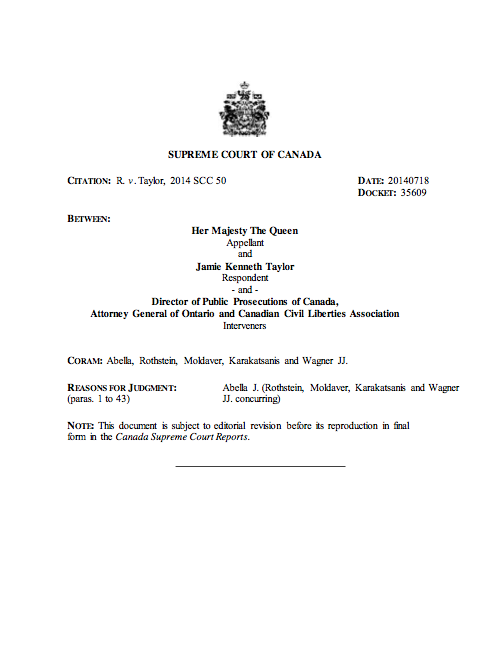 SUPREME COURT OF CANADA

CITATION: R. v. Taylor, 2014 SCC 50

DATE: 20140718
DOCKET: 35609

BETWEEN:

Her Majesty The Queen
Appellant
and
Jamie Kenneth Taylor
Respondent
- and -
Director of Public Prosecutions of Canada,
Attorney General of Ontario and Canadian Civil Liberties Association
Interveners

CORAM: Abella, Rothstein, Moldaver, Karakatsanis and Wagner JJ.

REASONS FOR JUDGMENT:
(paras. 1 to 43)

Abella J. (Rothstein, Moldaver, Karakatsanis and Wagner JJ. concurring)

NOTE: This document is subject to editorial revision before its reproduction in final form in the Canada Supreme Court Reports.